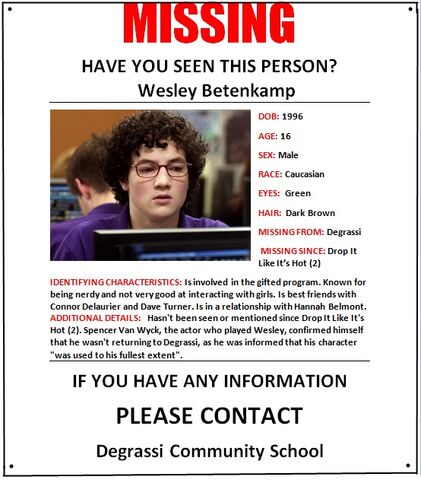 MISSING

HAVE YOU SEEN THIS PERSON?

Wesley Betenkamp

DOB: 1996

AGE: 16

SEX: Male

RACE: Caucasian

EYES: Green

HAIR: Dark Brown

MISSING FROM: Degrassi

MISSING SINCE: Drop It Like It's Hot (2)

IDENTIFYING CHARACTERISTICS: Is involved in the gifted program. Known for being nerdy and not very good at interacting with girls. Is best friends with Connor Delaurier and Dave Turner. Is in a relationship with Hannah Belmont.
ADDITIONAL DETAILS: Hasn't been seen or mentioned since Drop It Like It's Hot (2). Spencer Van Wyck, the actor who played Wesley, confirmed himself that he wasn't returning to Degrassi, as he was informed that his character "was used to his fullest extent".

IF YOU HAVE ANY INFORMATION

PLEASE CONTACT

Degrassi Community School